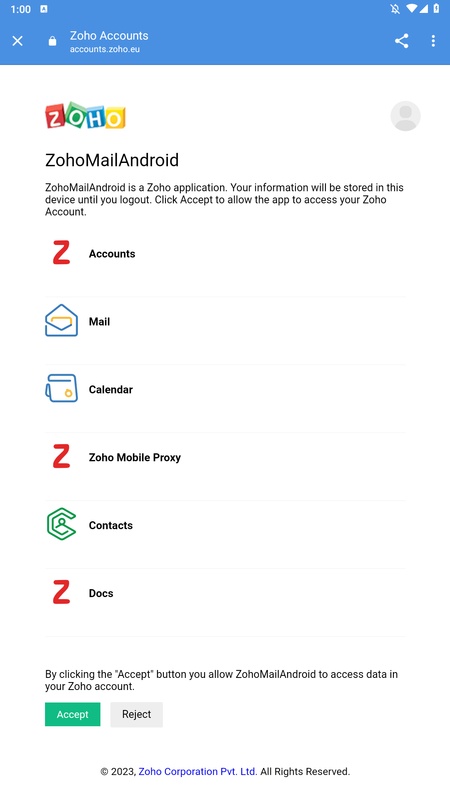 1:00

Zoho Accounts
accounts.zoho.eu

ZOHO

ZohoMailAndroid

ZohoMailAndroid is a Zoho application. Your information will be stored in this device until you logout. Click Accept to allow the app to access your Zoho Account.

Z Accounts

Mail

Calendar

Z Zoho Mobile Proxy

Contacts

Z Docs

By clicking the "Accept" button you allow ZohoMailAndroid to access data in your Zoho account.

Accept Reject

© 2023, Zoho Corporation Pvt. Ltd. All Rights Reserved.